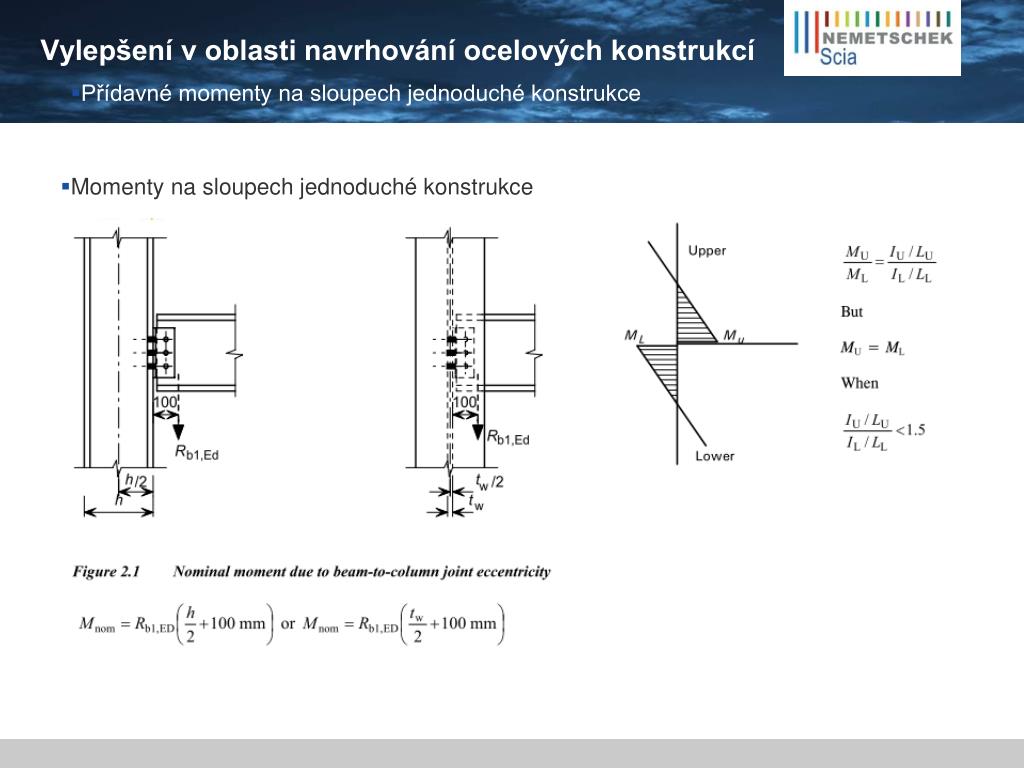 Vylepšení v oblasti navrhování ocelových konstrukcí

NEMETSCHEK Scia

▪Přídavné momenty na sloupech jednoduché konstrukce

▪Momenty na sloupech jednoduché konstrukce

100

$R_{b1,Ed}$

$h/2$

$h$

100

$R_{b1,Ed}$

$t_w/2$

$t_w$

Upper

$M_L$

$M_u$

Lower

$\frac{M_U}{M_L} = \frac{I_U / L_U}{I_L / L_L}$

But

$M_U = M_L$

When

$\frac{I_U / L_U}{I_L / L_L} < 1.5$

Figure 2.1 Nominal moment due to beam-to-column joint eccentricity

$M_{nom} = R_{b1,ED}\left(\frac{h}{2} + 100 \text{ mm}\right)$ or $M_{nom} = R_{b1,ED}\left(\frac{t_w}{2} + 100 \text{ mm}\right)$